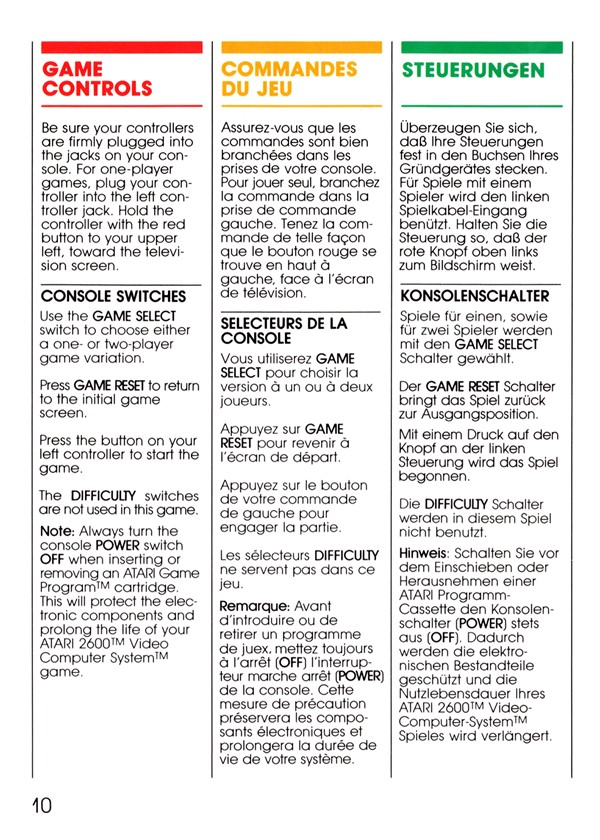 GAME CONTROLS

Be sure your controllers are firmly plugged into the jacks on your console. For one-player games, plug your controller into the left controller jack. Hold the controller with the red button to your upper left, toward the television screen.

CONSOLE SWITCHES

Use the GAME SELECT switch to choose either a one- or two-player game variation.

Press GAME RESET to return to the initial game screen.

Press the button on your left controller to start the game.

The DIFFICULTY switches are not used in this game.

Note: Always turn the console POWER switch OFF when inserting or removing an ATARI Game Program™ cartridge. This will protect the electronic components and prolong the life of your ATARI 2600™ Video Computer System™ game.

COMMANDES DU JEU

Assurez-vous que les commandes sont bien branchées dans les prises de votre console. Pour jouer seul, branchez la commande dans la prise de commande gauche. Tenez la commande de telle façon que le bouton rouge se trouve en haut à gauche, face à l'écran de télévision.

SELECTEURS DE LA CONSOLE

Vous utiliserez GAME SELECT pour choisir la version à un ou à deux joueurs.

Appuyez sur GAME RESET pour revenir à l'écran de départ.

Appuyez sur le bouton de votre commande de gauche pour engager la partie.

Les sélecteurs DIFFICULTY ne servent pas dans ce jeu.

Remarque: Avant d'introduire ou de retirer un programme de juex, mettez toujours à l'arrêt (OFF) l'interrupteur marche arrêt (POWER) de la console. Cette mesure de précaution préservera les composants électroniques et prolongera la durée de vie de votre système.

STEUERUNGEN

Überzeugen Sie sich, daß Ihre Steuerungen fest in den Buchsen Ihres Gründgerätes stecken. Für Spiele mit einem Spieler wird den linken Spielkabel-Eingang benützt. Halten Sie die Steuerung so, daß der rote Knopf oben links zum Bildschirm weist.

KONSOLENSCHALTER

Spiele für einen, sowie für zwei Spieler werden mit den GAME SELECT Schalter gewählt.

Der GAME RESET Schalter bringt das Spiel zurück zur Ausgangsposition.

Mit einem Druck auf den Knopf an der linken Steuerung wird das Spiel begonnen.

Die DIFFICULTY Schalter werden in diesem Spiel nicht benutzt.

Hinweis: Schalten Sie vor dem Einschieben oder Herausnehmen einer ATARI Programm-Cassette den Konsolenschalter (POWER) stets aus (OFF). Dadurch werden die elektronischen Bestandteile geschützt und die Nutzlebensdauer Ihres ATARI 2600™ Video-Computer-System™ Spieles wird verlängert.

10